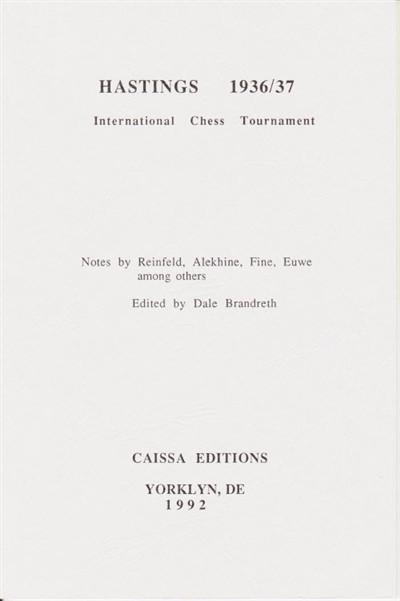 HASTINGS 1936/37

International Chess Tournament

Notes by Reinfeld, Alekhine, Fine, Euwe among others

Edited by Dale Brandreth

CAISSA EDITIONS

YORKLYN, DE
1992